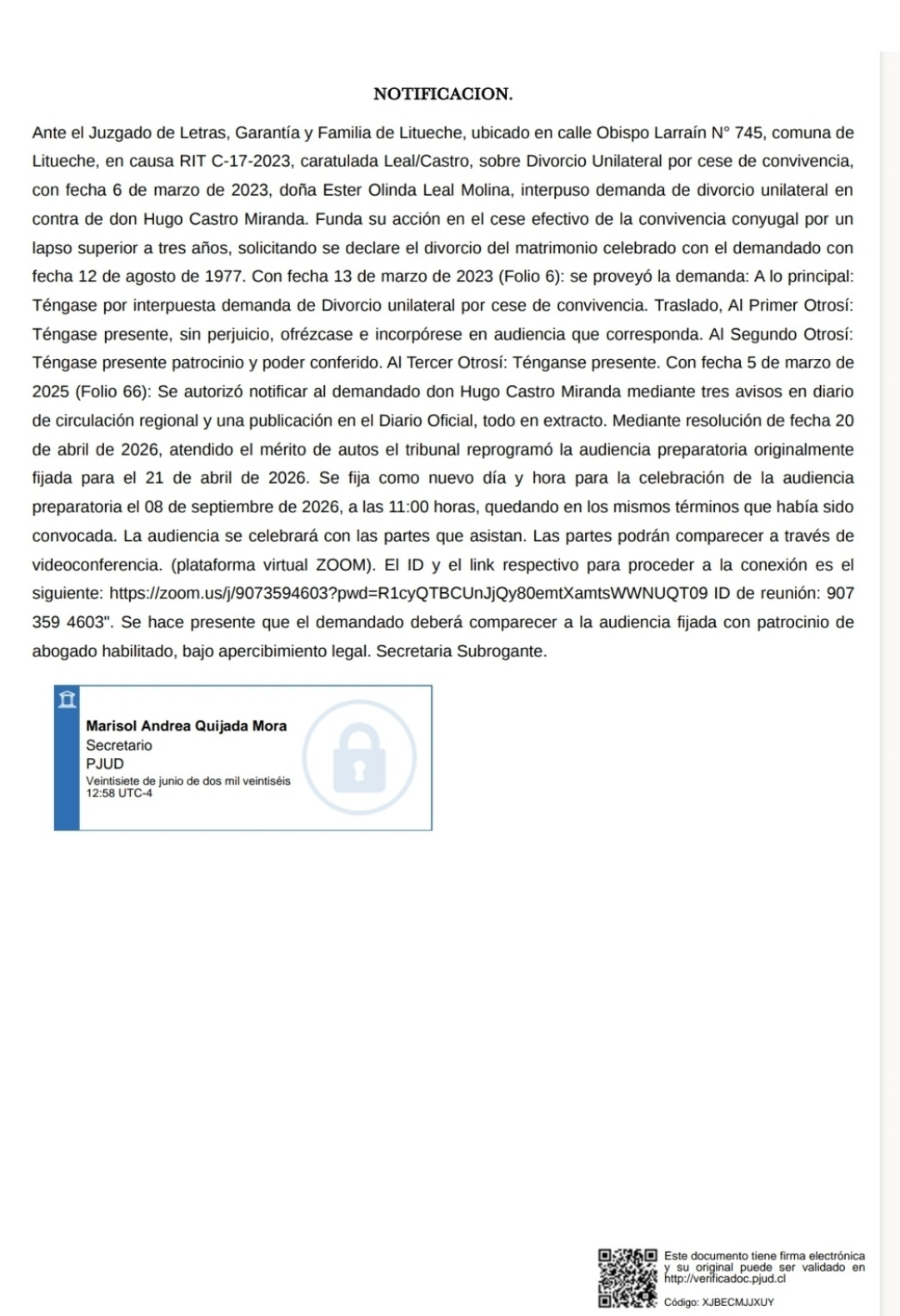 NOTIFICACION.

Ante el Juzgado de Letras, Garantía y Familia de Litueche, ubicado en calle Obispo Larraín N° 745, comuna de Litueche, en causa RIT C-17-2023, caratulada Leal/Castro, sobre Divorcio Unilateral por cese de convivencia, con fecha 6 de marzo de 2023, doña Ester Olinda Leal Molina, interpuso demanda de divorcio unilateral en contra de don Hugo Castro Miranda. Funda su acción en el cese efectivo de la convivencia conyugal por un lapso superior a tres años, solicitando se declare el divorcio del matrimonio celebrado con el demandado con fecha 12 de agosto de 1977. Con fecha 13 de marzo de 2023 (Folio 6): se proveyó la demanda: A lo principal: Téngase por interpuesta demanda de Divorcio unilateral por cese de convivencia. Traslado, Al Primer Otrosí: Téngase presente, sin perjuicio, ofrézcase e incorpórese en audiencia que corresponda. Al Segundo Otrosí: Téngase presente patrocinio y poder conferido. Al Tercer Otrosí: Ténganse presente. Con fecha 5 de marzo de 2025 (Folio 66): Se autorizó notificar al demandado don Hugo Castro Miranda mediante tres avisos en diario de circulación regional y una publicación en el Diario Oficial, todo en extracto. Mediante resolución de fecha 20 de abril de 2026, atendido el mérito de autos el tribunal reprogramó la audiencia preparatoria originalmente fijada para el 21 de abril de 2026. Se fija como nuevo día y hora para la celebración de la audiencia preparatoria el 08 de septiembre de 2026, a las 11:00 horas, quedando en los mismos términos que había sido convocada. La audiencia se celebrará con las partes que asistan. Las partes podrán comparecer a través de videoconferencia. (plataforma virtual ZOOM). El ID y el link respectivo para proceder a la conexión es el siguiente: https://zoom.us/j/9073594603?pwd=R1cyQTBCUnJjQy80emtXamtsWWNUQT09 ID de reunión: 907 359 4603". Se hace presente que el demandado deberá comparecer a la audiencia fijada con patrocinio de abogado habilitado, bajo apercibimiento legal. Secretaria Subrogante.

Marisol Andrea Quijada Mora
Secretario
PJUD
Veintisiete de junio de dos mil veintiséis
12:58 UTC-4

Este documento tiene firma electrónica y su original puede ser validado en http://verificadoc.pjud.cl

Código: XJBECMJJXUY